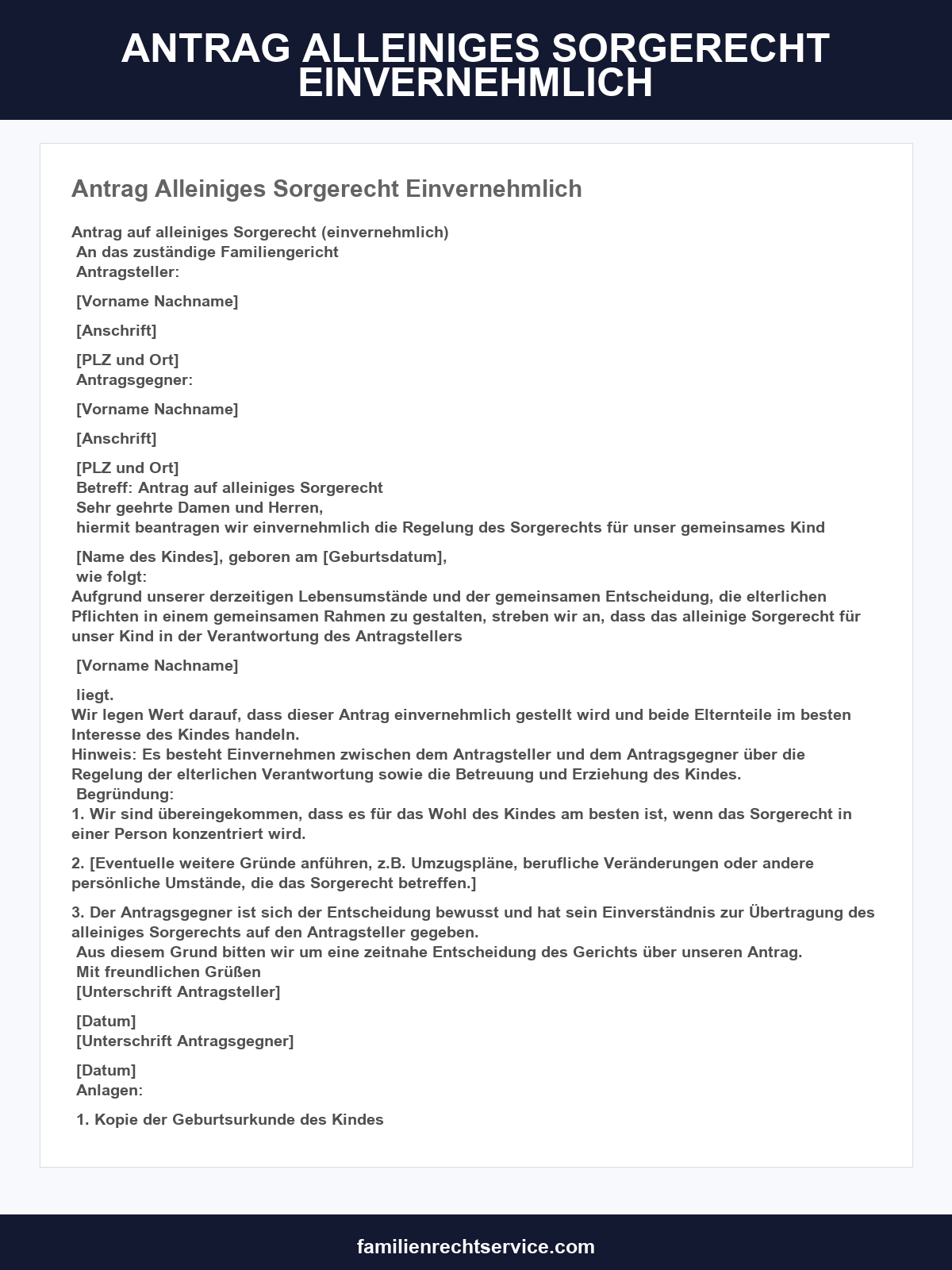 ANTRAG ALLEINIGES SORGERECHT EINVERNEHMLICH

Antrag Alleiniges Sorgerecht Einvernehmlich

Antrag auf alleiniges Sorgerecht (einvernehmlich)
An das zuständige Familiengericht
Antragsteller:

[Vorname Nachname]

[Anschrift]

[PLZ und Ort]
Antragsgegner:

[Vorname Nachname]

[Anschrift]

[PLZ und Ort]
Betreff: Antrag auf alleiniges Sorgerecht
Sehr geehrte Damen und Herren,
hiermit beantragen wir einvernehmlich die Regelung des Sorgerechts für unser gemeinsames Kind

[Name des Kindes], geboren am [Geburtsdatum],
wie folgt:
Aufgrund unserer derzeitigen Lebensumstände und der gemeinsamen Entscheidung, die elterlichen Pflichten in einem gemeinsamen Rahmen zu gestalten, streben wir an, dass das alleinige Sorgerecht für unser Kind in der Verantwortung des Antragstellers

[Vorname Nachname]

liegt.
Wir legen Wert darauf, dass dieser Antrag einvernehmlich gestellt wird und beide Elternteile im besten Interesse des Kindes handeln.
Hinweis: Es besteht Einvernehmen zwischen dem Antragsteller und dem Antragsgegner über die Regelung der elterlichen Verantwortung sowie die Betreuung und Erziehung des Kindes.
Begründung:
1. Wir sind übereingekommen, dass es für das Wohl des Kindes am besten ist, wenn das Sorgerecht in einer Person konzentriert wird.

2. [Eventuelle weitere Gründe anführen, z.B. Umzugspläne, berufliche Veränderungen oder andere persönliche Umstände, die das Sorgerecht betreffen.]

3. Der Antragsgegner ist sich der Entscheidung bewusst und hat sein Einverständnis zur Übertragung des alleiniges Sorgerechts auf den Antragsteller gegeben.
Aus diesem Grund bitten wir um eine zeitnahe Entscheidung des Gerichts über unseren Antrag.
Mit freundlichen Grüßen
[Unterschrift Antragsteller]

[Datum]
[Unterschrift Antragsgegner]

[Datum]
Anlagen:

1. Kopie der Geburtsurkunde des Kindes

familienrechtservice.com